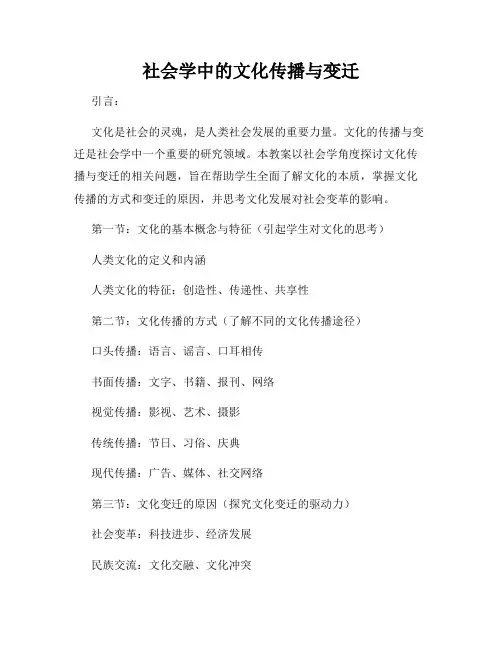 社会学中的文化传播与变迁

引言：

文化是社会的灵魂，是人类社会发展的重要力量。文化的传播与变迁是社会学中一个重要的研究领域。本教案以社会学角度探讨文化传播与变迁的相关问题，旨在帮助学生全面了解文化的本质，掌握文化传播的方式和变迁的原因，并思考文化发展对社会变革的影响。

第一节：文化的基本概念与特征（引起学生对文化的思考）

人类文化的定义和内涵

人类文化的特征：创造性、传递性、共享性

第二节：文化传播的方式（了解不同的文化传播途径）

口头传播：语言、谣言、口耳相传

书面传播：文字、书籍、报刊、网络

视觉传播：影视、艺术、摄影

传统传播：节日、习俗、庆典

现代传播：广告、媒体、社交网络

第三节：文化变迁的原因（探究文化变迁的驱动力）

社会变革：科技进步、经济发展

民族交流：文化交融、文化冲突